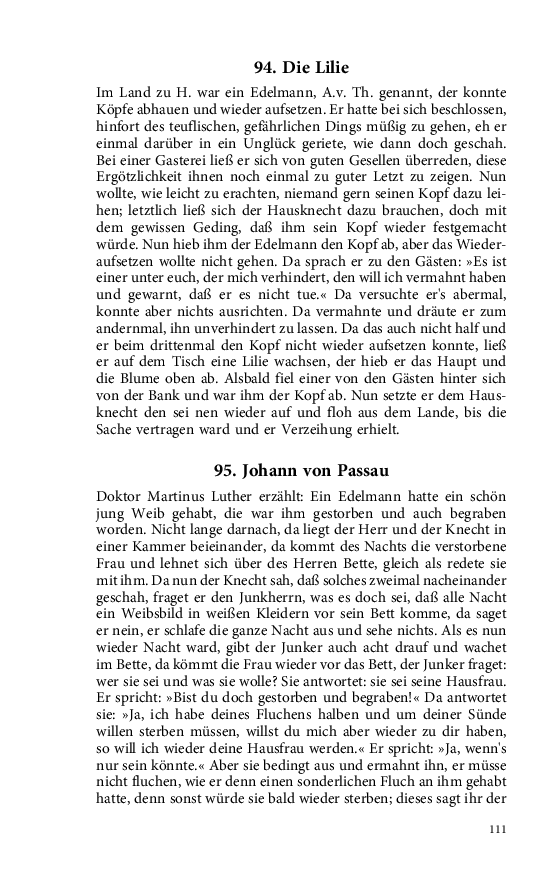 94. Die Lilie

Im Land zu H. war ein Edelmann, A.v. Th. genannt, der konnte Köpfe abhauen und wieder aufsetzen. Er hatte bei sich beschlossen, hinfort des teuflischen, gefährlichen Dings müßig zu gehen, eh er einmal darüber in ein Unglück geriete, wie dann doch geschah. Bei einer Gasterei ließ er sich von guten Gesellen überreden, diese Ergötzlichkeit ihnen noch einmal zu guter Letzt zu zeigen. Nun wollte, wie leicht zu erachten, niemand gern seinen Kopf dazu leihen; letztlich ließ sich der Hausknecht dazu brauchen, doch mit dem gewissen Geding, daß ihm sein Kopf wieder festgemacht würde. Nun hieb ihm der Edelmann den Kopf ab, aber das Wiederaufsetzen wollte nicht gehen. Da sprach er zu den Gästen: »Es ist einer unter euch, der mich verhindert, den will ich vermahnt haben und gewarnt, daß er es nicht tue.« Da versuchte er's abermal, konnte aber nichts ausrichten. Da vermahnte und dräute er zum andernmal, ihn unverhindert zu lassen. Da das auch nicht half und er beim drittenmal den Kopf nicht wieder aufsetzen konnte, ließ er auf dem Tisch eine Lilie wachsen, der hieb er das Haupt und die Blume oben ab. Alsbald fiel einer von den Gästen hinter sich von der Bank und war ihm der Kopf ab. Nun setzte er dem Hausknecht den sei nen wieder auf und floh aus dem Lande, bis die Sache vertragen ward und er Verzeihung erhielt.

95. Johann von Passau

Doktor Martinus Luther erzählt: Ein Edelmann hatte ein schön jung Weib gehabt, die war ihm gestorben und auch begraben worden. Nicht lange darnach, da liegt der Herr und der Knecht in einer Kammer beieinander, da kommt des Nachts die verstorbene Frau und lehnet sich über des Herren Bette, gleich als redete sie mit ihm. Da nun der Knecht sah, daß solches zweimal nacheinander geschah, fraget er den Junkherrn, was es doch sei, daß alle Nacht ein Weibsbild in weißen Kleidern vor sein Bett komme, da saget er nein, er schlafe die ganze Nacht aus und sehe nichts. Als es nun wieder Nacht ward, gibt der Junker auch acht drauf und wachet im Bette, da kömmt die Frau wieder vor das Bett, der Junker fraget: wer sie sei und was sie wolle? Sie antwortet: sie sei seine Hausfrau. Er spricht: »Bist du doch gestorben und begraben!« Da antwortet sie: »Ja, ich habe deines Fluchens halben und um deiner Sünde willen sterben müssen, willst du mich aber wieder zu dir haben, so will ich wieder deine Hausfrau werden.« Er spricht: »Ja, wenn's nur sein könnte.« Aber sie bedingt aus und ermahnt ihn, er müsse nicht fluchen, wie er denn einen sonderlichen Fluch an ihm gehabt hatte, denn sonst würde sie bald wieder sterben; dieses sagt ihr der

111